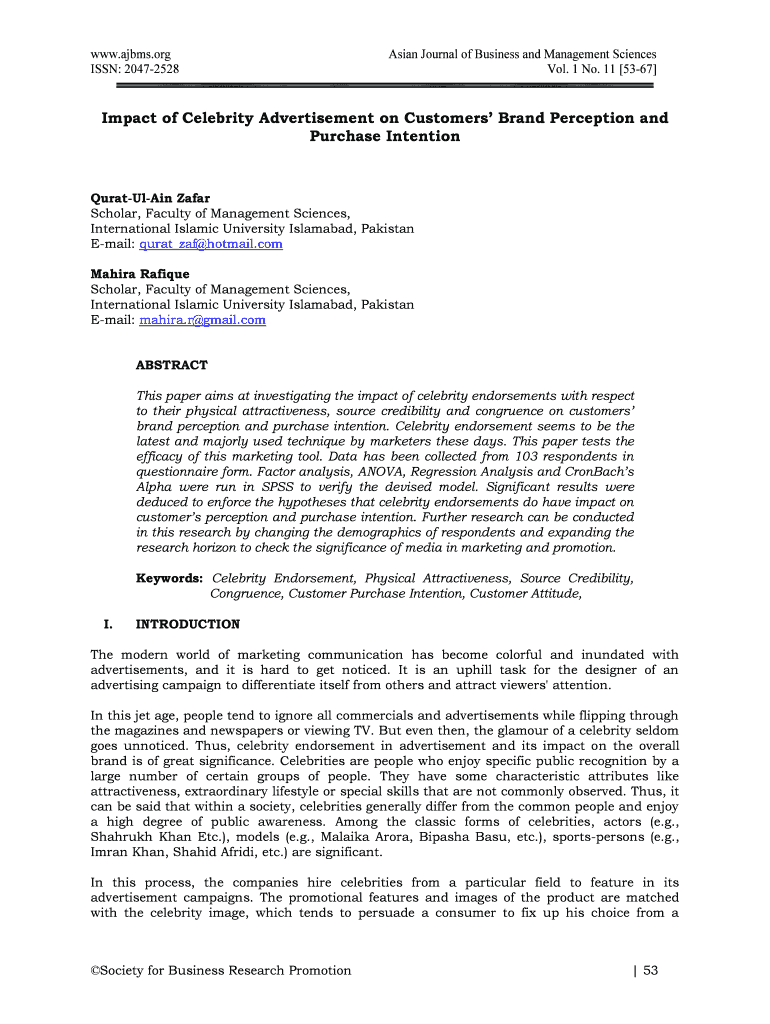 www.ajbms.org
ISSN: 2047-2528

Asian Journal of Business and Management Sciences
Vol. 1 No. 11 [53-67]

Impact of Celebrity Advertisement on Customers' Brand Perception and Purchase Intention

Qurat-Ul-Ain Zafar
Scholar, Faculty of Management Sciences,
International Islamic University Islamabad, Pakistan
E-mail: qurat_zaf@hotmail.com

Mahira Rafique
Scholar, Faculty of Management Sciences,
International Islamic University Islamabad, Pakistan
E-mail: mahira.r@gmail.com

ABSTRACT

This paper aims at investigating the impact of celebrity endorsements with respect to their physical attractiveness, source credibility and congruence on customers' brand perception and purchase intention. Celebrity endorsement seems to be the latest and majorly used technique by marketers these days. This paper tests the efficacy of this marketing tool. Data has been collected from 103 respondents in questionnaire form. Factor analysis, ANOVA, Regression Analysis and CronBach's Alpha were run in SPSS to verify the devised model. Significant results were deduced to enforce the hypotheses that celebrity endorsements do have impact on customer's perception and purchase intention. Further research can be conducted in this research by changing the demographics of respondents and expanding the research horizon to check the significance of media in marketing and promotion.

Keywords: Celebrity Endorsement, Physical Attractiveness, Source Credibility, Congruence, Customer Purchase Intention, Customer Attitude,

I. INTRODUCTION

The modern world of marketing communication has become colorful and inundated with advertisements, and it is hard to get noticed. It is an uphill task for the designer of an advertising campaign to differentiate itself from others and attract viewers' attention.

In this jet age, people tend to ignore all commercials and advertisements while flipping through the magazines and newspapers or viewing TV. But even then, the glamour of a celebrity seldom goes unnoticed. Thus, celebrity endorsement in advertisement and its impact on the overall brand is of great significance. Celebrities are people who enjoy specific public recognition by a large number of certain groups of people. They have some characteristic attributes like attractiveness, extraordinary lifestyle or special skills that are not commonly observed. Thus, it can be said that within a society, celebrities generally differ from the common people and enjoy a high degree of public awareness. Among the classic forms of celebrities, actors (e.g., Shahrukh Khan Etc.), models (e.g., Malaika Arora, Bipasha Basu, etc.), sports-persons (e.g., Imran Khan, Shahid Afridi, etc.) are significant.

In this process, the companies hire celebrities from a particular field to feature in its advertisement campaigns. The promotional features and images of the product are matched with the celebrity image, which tends to persuade a consumer to fix up his choice from a

©Society for Business Research Promotion | 53